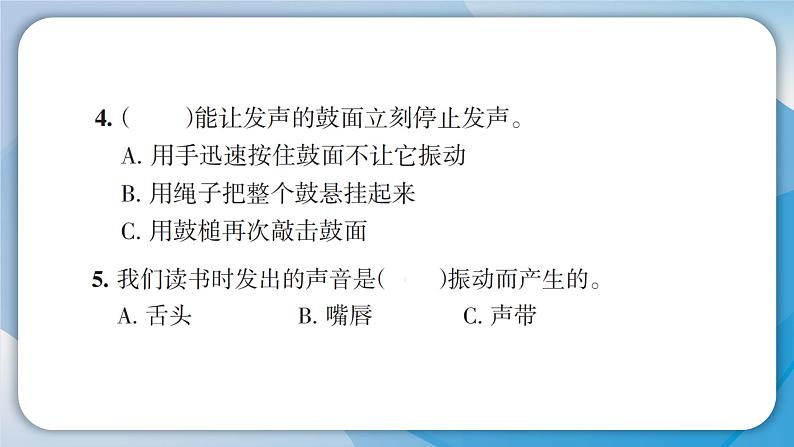 4. (　　)能让发声的鼓面立刻停止发声。
A. 用手迅速按住鼓面不让它振动
B. 用绳子把整个鼓悬挂起来
C. 用鼓槌再次敲击鼓面

5. 我们读书时发出的声音是(　　)振动而产生的。
A. 舌头　　B. 嘴唇　　C. 声带